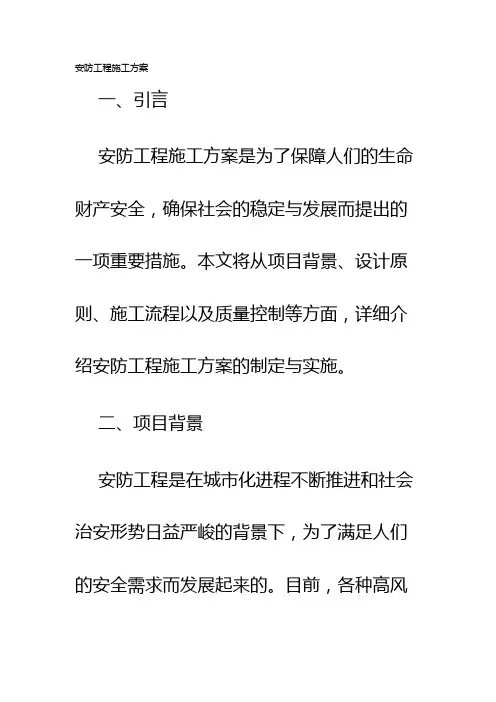 安防工程施工方案

一、引言

安防工程施工方案是为了保障人们的生命财产安全，确保社会的稳定与发展而提出的一项重要措施。本文将从项目背景、设计原则、施工流程以及质量控制等方面，详细介绍安防工程施工方案的制定与实施。

二、项目背景

安防工程是在城市化进程不断推进和社会治安形势日益严峻的背景下，为了满足人们的安全需求而发展起来的。目前，各种高风